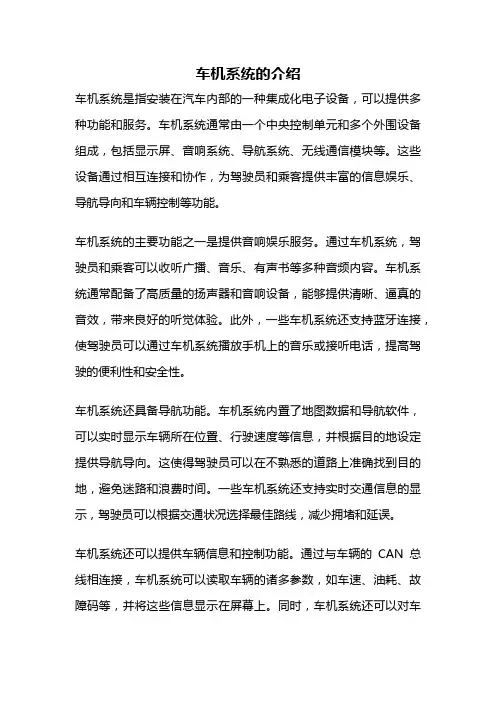 车机系统的介绍

车机系统是指安装在汽车内部的一种集成化电子设备，可以提供多种功能和服务。车机系统通常由一个中央控制单元和多个外围设备组成，包括显示屏、音响系统、导航系统、无线通信模块等。这些设备通过相互连接和协作，为驾驶员和乘客提供丰富的信息娱乐、导航导向和车辆控制等功能。

车机系统的主要功能之一是提供音响娱乐服务。通过车机系统，驾驶员和乘客可以收听广播、音乐、有声书等多种音频内容。车机系统通常配备了高质量的扬声器和音响设备，能够提供清晰、逼真的音效，带来良好的听觉体验。此外，一些车机系统还支持蓝牙连接，使驾驶员可以通过车机系统播放手机上的音乐或接听电话，提高驾驶的便利性和安全性。

车机系统还具备导航功能。车机系统内置了地图数据和导航软件，可以实时显示车辆所在位置、行驶速度等信息，并根据目的地设定提供导航导向。这使得驾驶员可以在不熟悉的道路上准确找到目的地，避免迷路和浪费时间。一些车机系统还支持实时交通信息的显示，驾驶员可以根据交通状况选择最佳路线，减少拥堵和延误。

车机系统还可以提供车辆信息和控制功能。通过与车辆的 CAN 总线相连接，车机系统可以读取车辆的诸多参数，如车速、油耗、故障码等，并将这些信息显示在屏幕上。同时，车机系统还可以对车